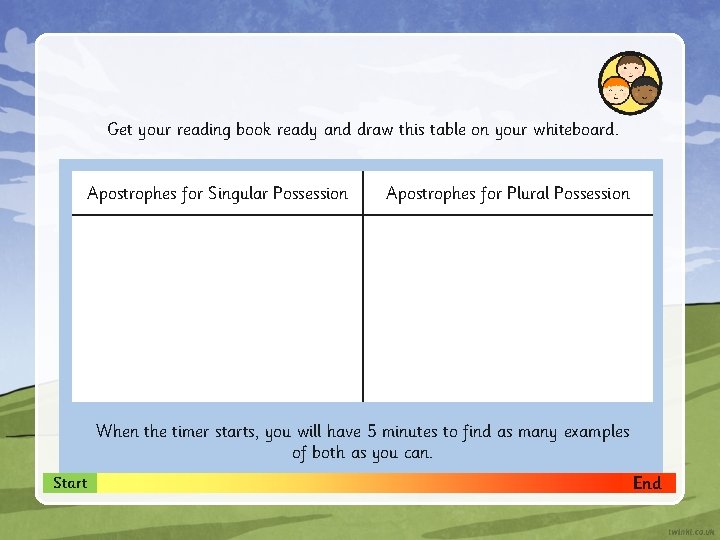 Get your reading book ready and draw this table on your whiteboard.

| Apostrophes for Singular Possession | Apostrophes for Plural Possession |
|---|---|
| | |

When the timer starts, you will have 5 minutes to find as many examples of both as you can.

Start

End

twinkl.co.uk